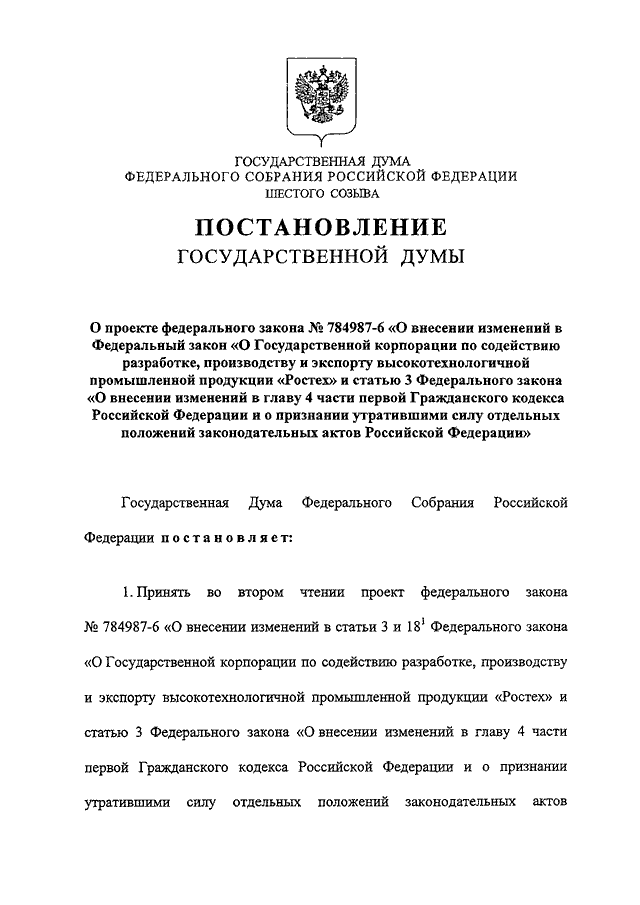 ГОСУДАРСТВЕННАЯ ДУМА
ФЕДЕРАЛЬНОГО СОБРАНИЯ РОССИЙСКОЙ ФЕДЕРАЦИИ
ШЕСТОГО СОЗЫВА

ПОСТАНОВЛЕНИЕ
ГОСУДАРСТВЕННОЙ ДУМЫ

О проекте федерального закона № 784987-6 «О внесении изменений в Федеральный закон «О Государственной корпорации по содействию разработке, производству и экспорту высокотехнологичной промышленной продукции «Ростех» и статью 3 Федерального закона «О внесении изменений в главу 4 части первой Гражданского кодекса Российской Федерации и о признании утратившими силу отдельных положений законодательных актов Российской Федерации»

Государственная Дума Федерального Собрания Российской Федерации постановляет:

1. Принять во втором чтении проект федерального закона № 784987-6 «О внесении изменений в статьи 3 и $18^1$ Федерального закона «О Государственной корпорации по содействию разработке, производству и экспорту высокотехнологичной промышленной продукции «Ростех» и статью 3 Федерального закона «О внесении изменений в главу 4 части первой Гражданского кодекса Российской Федерации и о признании утратившими силу отдельных положений законодательных актов